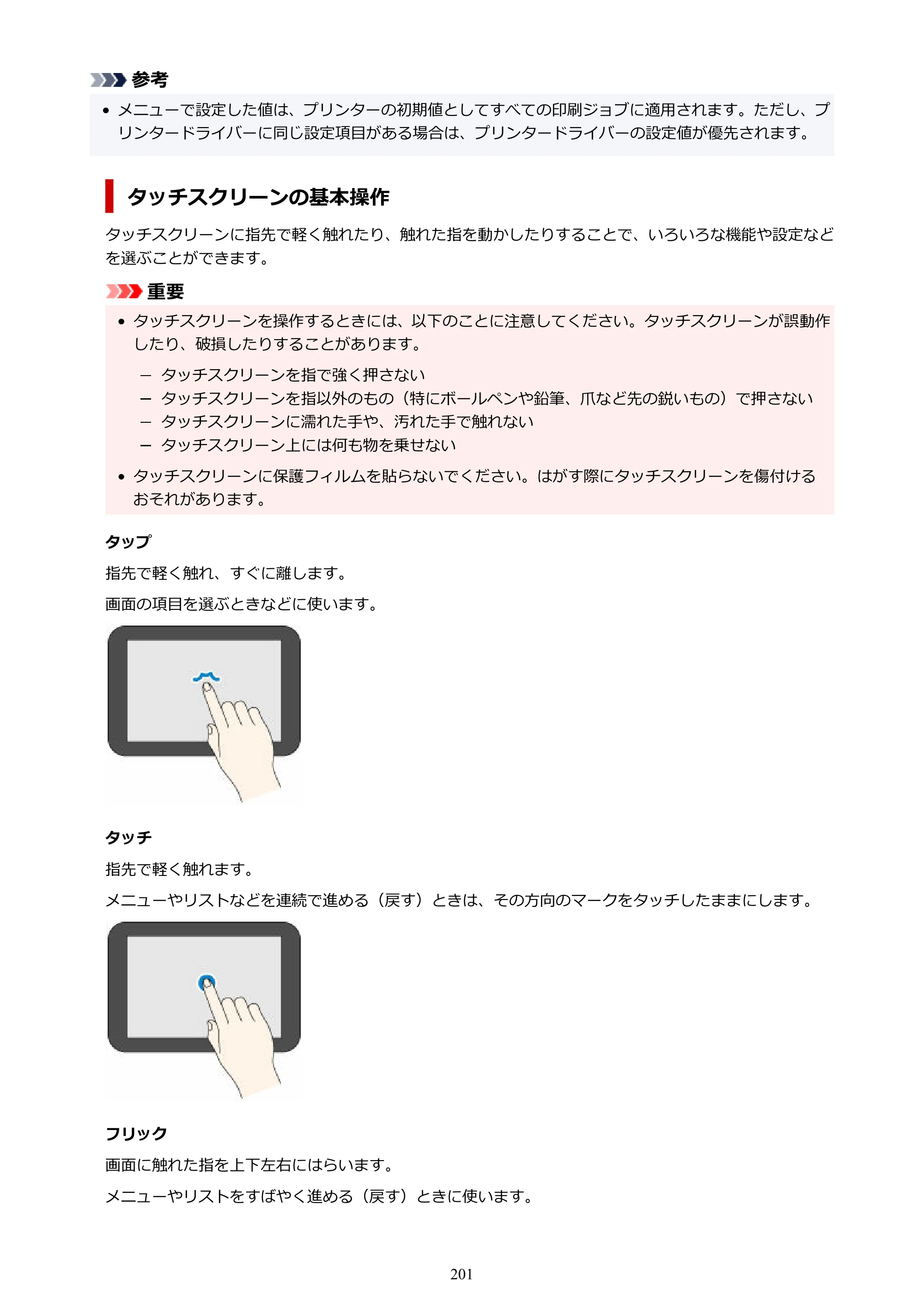 参考

• メニューで設定した値は、プリンターの初期値としてすべての印刷ジョブに適用されます。ただし、プリンタードライバーに同じ設定項目がある場合は、プリンタードライバーの設定値が優先されます。

タッチスクリーンの基本操作

タッチスクリーンに指先で軽く触れたり、触れた指を動かしたりすることで、いろいろな機能や設定などを選ぶことができます。

重要

• タッチスクリーンを操作するときには、以下のことに注意してください。タッチスクリーンが誤動作したり、破損したりすることがあります。
- タッチスクリーンを指で強く押さない
- タッチスクリーンを指以外のもの（特にボールペンや鉛筆、爪など先の鋭いもの）で押さない
- タッチスクリーンに濡れた手や、汚れた手で触れない
- タッチスクリーン上には何も物を乗せない
• タッチスクリーンに保護フィルムを貼らないでください。はがす際にタッチスクリーンを傷付けるおそれがあります。

タップ

指先で軽く触れ、すぐに離します。

画面の項目を選ぶときなどに使います。

タッチ

指先で軽く触れます。

メニューやリストなどを連続で進める（戻す）ときは、その方向のマークをタッチしたままにします。

フリック

画面に触れた指を上下左右にはらいます。

メニューやリストをすばやく進める（戻す）ときに使います。

201